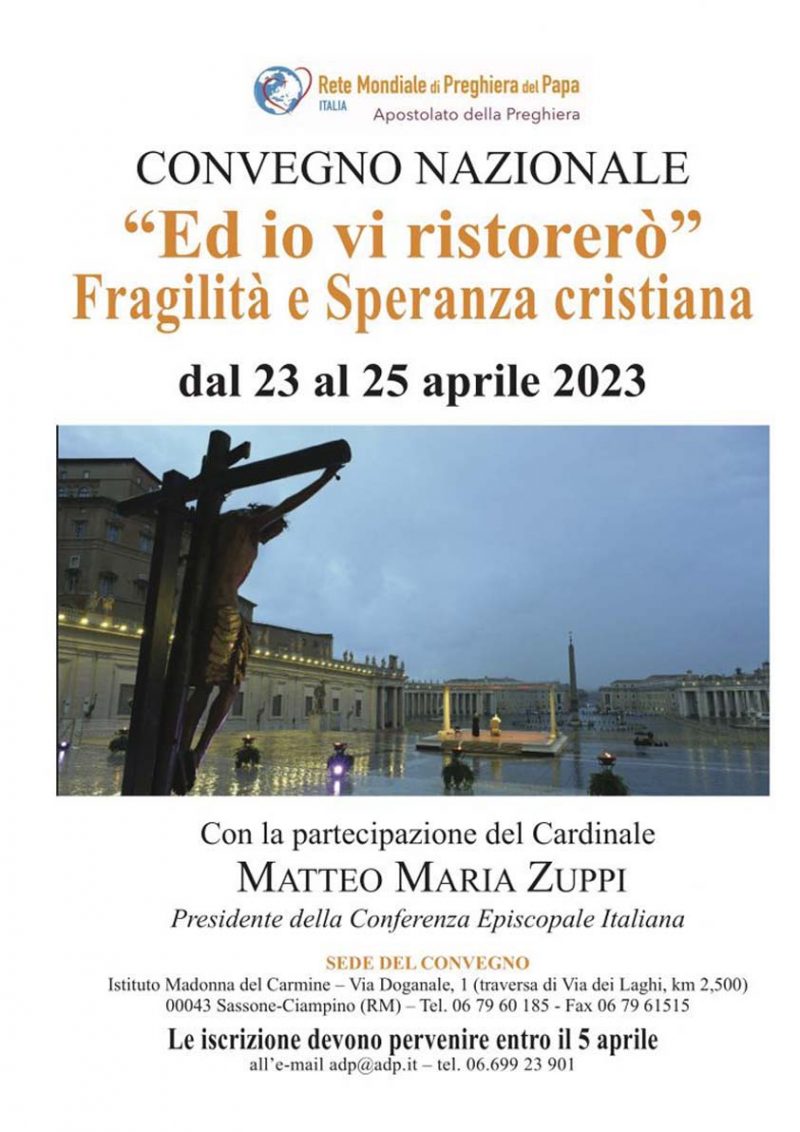 Rete Mondiale di Preghiera del Papa
ITALIA
Apostolato della Preghiera

CONVEGNO NAZIONALE

"Ed io vi ristorerò"
Fragilità e Speranza cristiana

dal 23 al 25 aprile 2023

Con la partecipazione del Cardinale
MATTEO MARIA ZUPPI
Presidente della Conferenza Episcopale Italiana

SEDE DEL CONVEGNO
Istituto Madonna del Carmine – Via Doganale, 1 (traversa di Via dei Laghi, km 2,500)
00043 Sassone-Ciampino (RM) – Tel. 06 79 60 185 - Fax 06 79 61515

Le iscrizione devono pervenire entro il 5 aprile
all'e-mail adp@adp.it – tel. 06.699 23 901